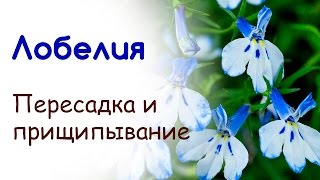 Лобелия

Пересадка и прищипывание